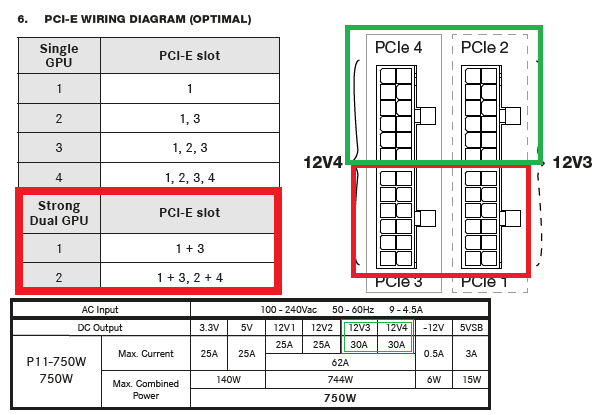 6. PCI-E WIRING DIAGRAM (OPTIMAL)

| Single GPU | PCI-E slot |
|---|---|
| 1 | 1 |
| 2 | 1, 3 |
| 3 | 1, 2, 3 |
| 4 | 1, 2, 3, 4 |

| Strong Dual GPU | PCI-E slot |
|---|---|
| 1 | 1 + 3 |
| 2 | 1 + 3, 2 + 4 |

PCIe 4
PCIe 2
12V4
12V3
PCIe 3
PCIe 1

| AC Input | | 100 - 240Vac 50 - 60Hz 9 - 4.5A | | | | | | | |
|---|---|---|---|---|---|---|---|---|---|
| DC Output | | 3.3V | 5V | 12V1 | 12V2 | 12V3 | 12V4 | -12V | 5VSB |
| P11-750W 750W | Max. Current | 25A | 25A | 25A | 25A | 30A | 30A | 0.5A | 3A |
| | | | | 62A | | | | | |
| | Max. Combined Power | 140W | | 744W | | | | 6W | 15W |
| | | 750W | | | | | | | |